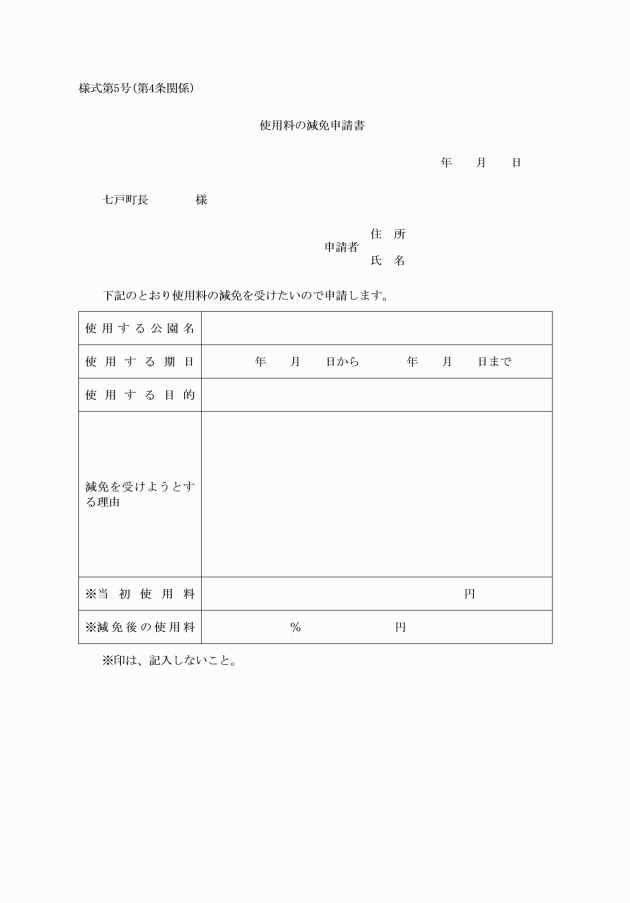 様式第5号(第4条関係)

使用料の減免申請書

年　　月　　日

七戸町長　　　　様

申請者　住　所
　　　　氏　名

下記のとおり使用料の減免を受けたいので申請します。

| 使用する公園名 | |
|---|---|
| 使用する期日 | 年　月　日から　　年　月　日まで |
| 使用する目的 | |
| 減免を受けようとする理由 | |
| ※当初使用料 | 円 |
| ※減免後の使用料 | %　　　円 |

※印は、記入しないこと。